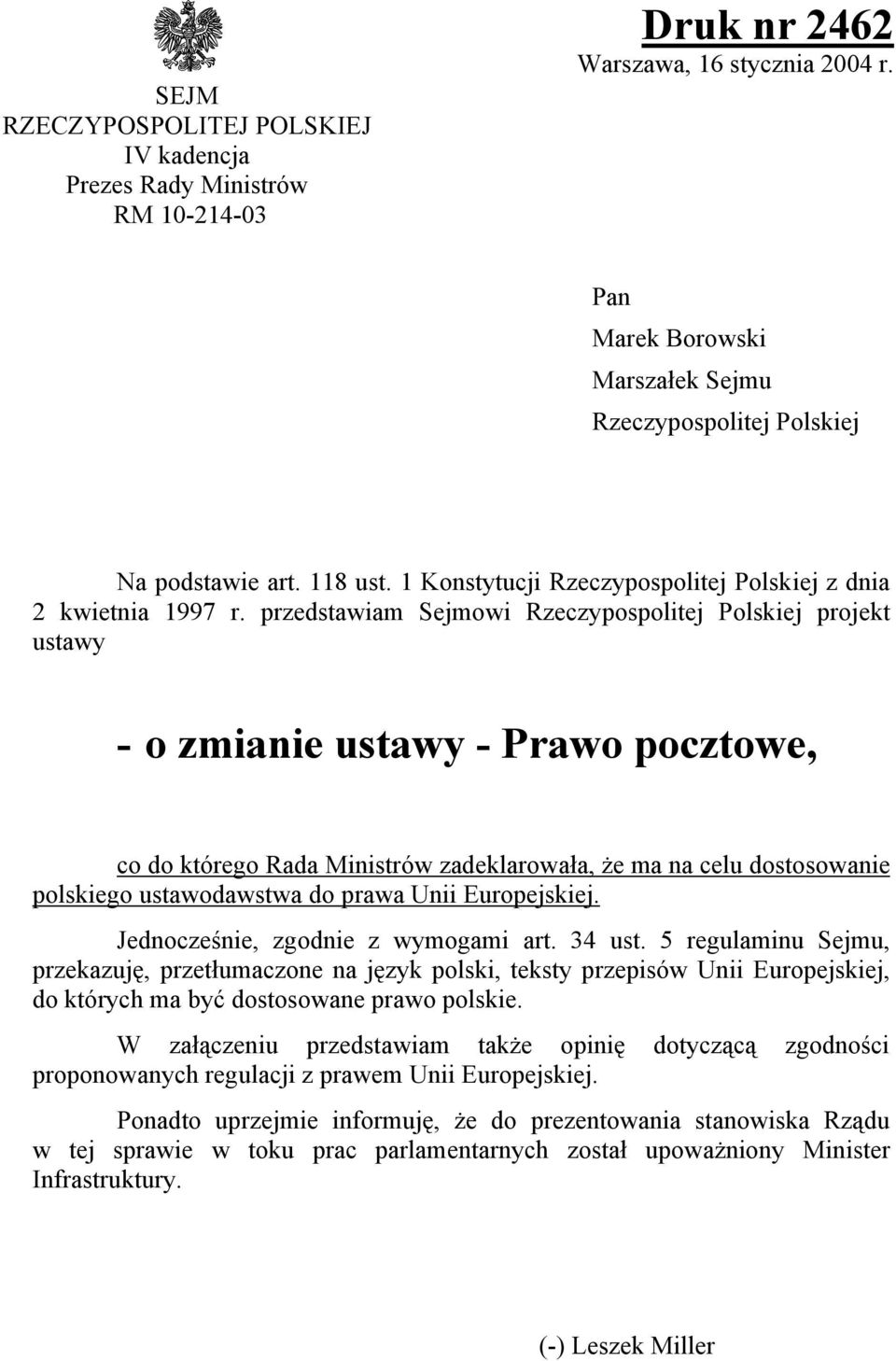 SEJM
RZECZYPOSPOLITEJ POLSKIEJ
IV kadencja
Prezes Rady Ministrów
RM 10-214-03

Druk nr 2462
Warszawa, 16 stycznia 2004 r.

Pan
Marek Borowski
Marszałek Sejmu
Rzeczypospolitej Polskiej

Na podstawie art. 118 ust. 1 Konstytucji Rzeczypospolitej Polskiej z dnia 2 kwietnia 1997 r. przedstawiam Sejmowi Rzeczypospolitej Polskiej projekt ustawy

- o zmianie ustawy - Prawo pocztowe,

co do którego Rada Ministrów zadeklarowała, że ma na celu dostosowanie polskiego ustawodawstwa do prawa Unii Europejskiej.

Jednocześnie, zgodnie z wymogami art. 34 ust. 5 regulaminu Sejmu, przekazuję, przetłumaczone na język polski, teksty przepisów Unii Europejskiej, do których ma być dostosowane prawo polskie.

W załączeniu przedstawiam także opinię dotyczącą zgodności proponowanych regulacji z prawem Unii Europejskiej.

Ponadto uprzejmie informuję, że do prezentowania stanowiska Rządu w tej sprawie w toku prac parlamentarnych został upoważniony Minister Infrastruktury.

(-) Leszek Miller